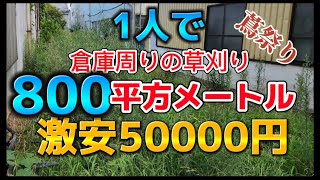 1人で

蔦祭り

倉庫周りの草刈り

800平方メートル

激安50000円